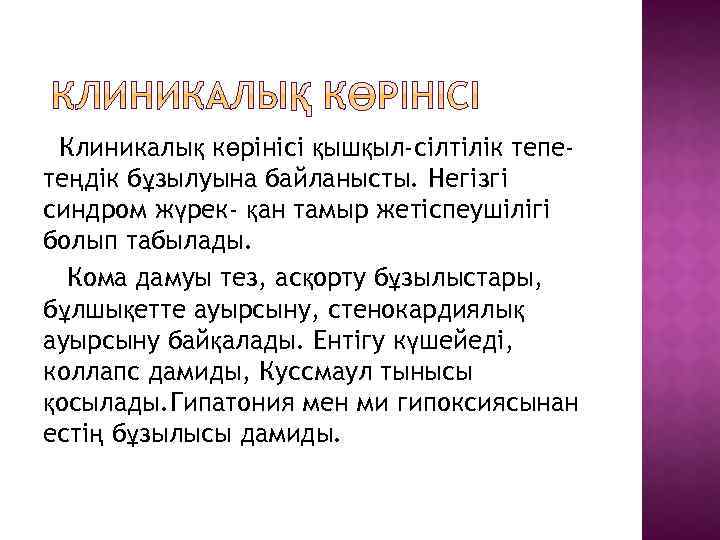 КЛИНИКАЛЫҚ КӨРІНІСІ

Клиникалық көрінісі қышқыл-сілтілік тепе-теңдік бұзылуына байланысты. Негізгі синдром жүрек- қан тамыр жетіспеушілігі болып табылады.

Кома дамуы тез, асқорту бұзылыстары, бұлшықетте ауырсыну, стенокардиялық ауырсыну байқалады. Ентігу күшейеді, коллапс дамиды, Куссмаул тынысы қосылады.Гипатония мен ми гипоксиясынан естің бұзылысы дамиды.